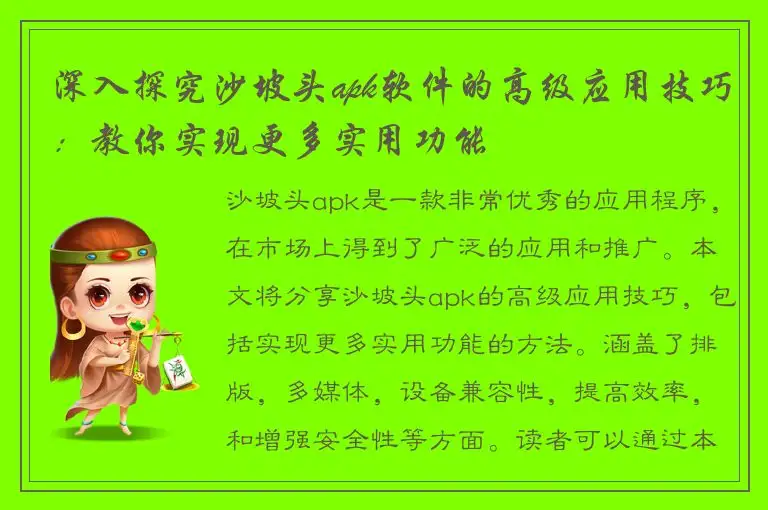 深入探究沙坡头apk软件的高级应用技巧：教你实现更多实用功能

沙坡头apk是一款非常优秀的应用程序，在市场上得到了广泛的应用和推广。本文将分享沙坡头apk的高级应用技巧，包括实现更多实用功能的方法。涵盖了排版，多媒体，设备兼容性，提高效率，和增强安全性等方面。读者可以通过本